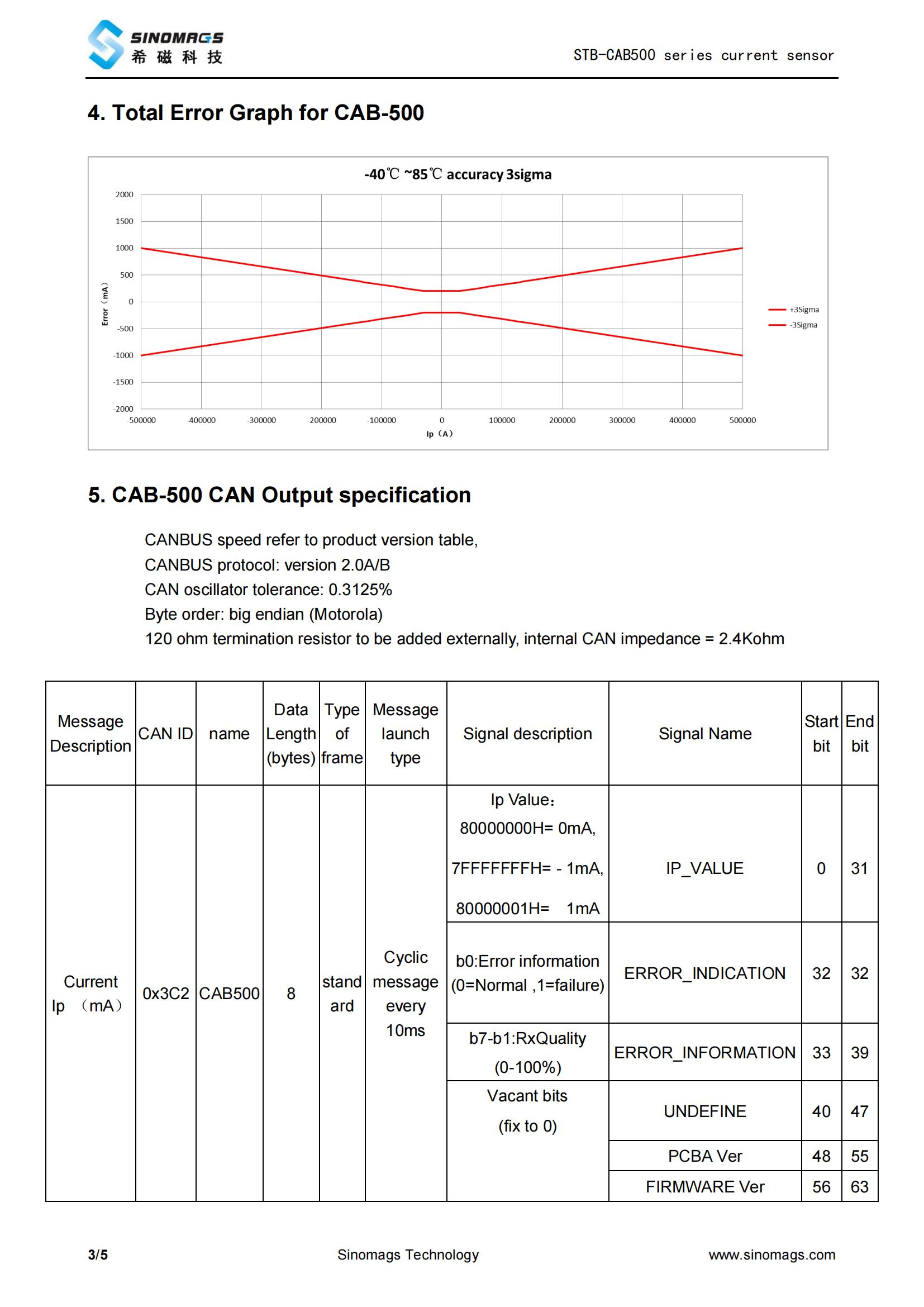 SINOMAGS
希 磁 科 技

STB-CAB500 series current sensor

4. Total Error Graph for CAB-500

-40℃ ~85℃ accuracy 3sigma

2000
1500
1000
500
0
-500
-1000
-1500
-2000

Error（mA）

-500000 -400000 -300000 -200000 -100000 0 100000 200000 300000 400000 500000

Ip（A）

+3Sigma
-3Sigma

5. CAB-500 CAN Output specification

CANBUS speed refer to product version table,
CANBUS protocol: version 2.0A/B
CAN oscillator tolerance: 0.3125%
Byte order: big endian (Motorola)
120 ohm termination resistor to be added externally, internal CAN impedance = 2.4Kohm

| Message Description | CAN ID | name | Data Length (bytes) | Type of frame | Message launch type | Signal description | Signal Name | Start bit | End bit |
|---|---|---|---|---|---|---|---|---|---|
| Current Ip （mA） | 0x3C2 | CAB500 | 8 | standard | Cyclic message every 10ms | Ip Value： 80000000H= 0mA, 7FFFFFFFH= - 1mA, 80000001H= 1mA | IP_VALUE | 0 | 31 |
| | | | | | | b0:Error information (0=Normal ,1=failure) | ERROR_INDICATION | 32 | 32 |
| | | | | | | b7-b1:RxQuality (0-100%) | ERROR_INFORMATION | 33 | 39 |
| | | | | | | Vacant bits (fix to 0) | UNDEFINE | 40 | 47 |
| | | | | | | | PCBA Ver | 48 | 55 |
| | | | | | | | FIRMWARE Ver | 56 | 63 |

3/5 Sinomags Technology www.sinomags.com